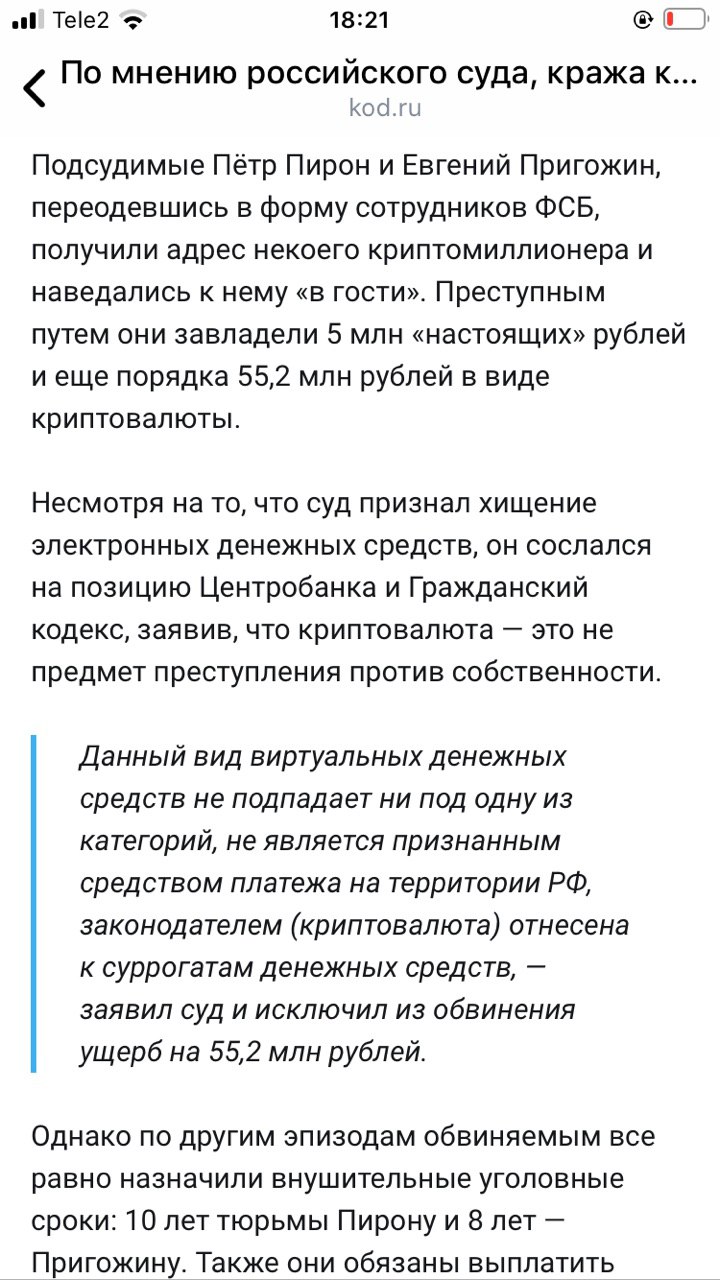 Tele2 18:21

По мнению российского суда, кража к...
kod.ru

Подсудимые Пётр Пирон и Евгений Пригожин, переодевшись в форму сотрудников ФСБ, получили адрес некоего криптомиллионера и наведались к нему «в гости». Преступным путем они завладели 5 млн «настоящих» рублей и еще порядка 55,2 млн рублей в виде криптовалюты.

Несмотря на то, что суд признал хищение электронных денежных средств, он сослался на позицию Центробанка и Гражданский кодекс, заявив, что криптовалюта — это не предмет преступления против собственности.

Данный вид виртуальных денежных средств не подпадает ни под одну из категорий, не является признанным средством платежа на территории РФ, законодателем (криптовалюта) отнесена к суррогатам денежных средств, — заявил суд и исключил из обвинения ущерб на 55,2 млн рублей.

Однако по другим эпизодам обвиняемым все равно назначили внушительные уголовные сроки: 10 лет тюрьмы Пирону и 8 лет — Пригожину. Также они обязаны выплатить